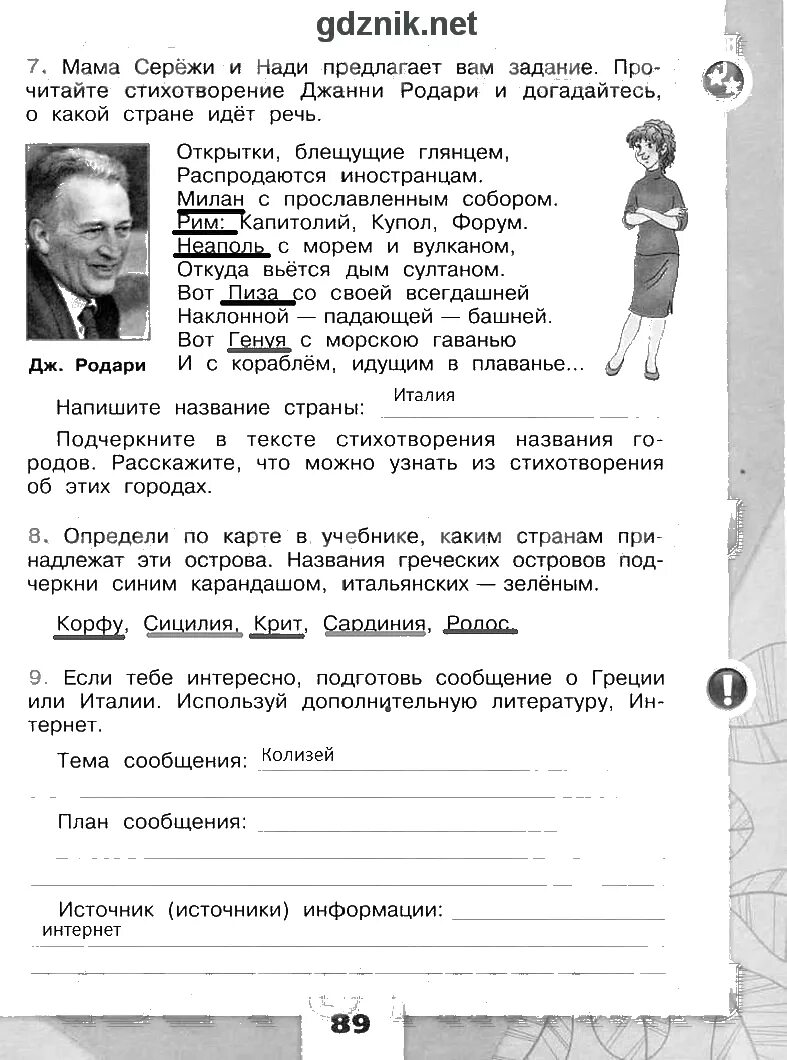 gdznik.net

7. Мама Серёжи и Нади предлагает вам задание. Прочитайте стихотворение Джанни Родари и догадайтесь, о какой стране идёт речь.

Открытки, блещущие глянцем,
Распродаются иностранцам.
Милан с прославленным собором.
Рим: Капитолий, Купол, Форум.
Неаполь с морем и вулканом,
Откуда вьётся дым султаном.
Вот Пиза со своей всегдашней
Наклонной — падающей — башней.
Вот Генуя с морскою гаванью
И с кораблём, идущим в плаванье...

Дж. Родари

Напишите название страны: Италия

Подчеркните в тексте стихотворения названия городов. Расскажите, что можно узнать из стихотворения об этих городах.

8. Определи по карте в учебнике, каким странам принадлежат эти острова. Названия греческих островов подчеркни синим карандашом, итальянских — зелёным.

Корфу, Сицилия, Крит, Сардиния, Родос.

9. Если тебе интересно, подготовь сообщение о Греции или Италии. Используй дополнительную литературу, Интернет.

Тема сообщения: Колизей

План сообщения:

Источник (источники) информации:
интернет

89